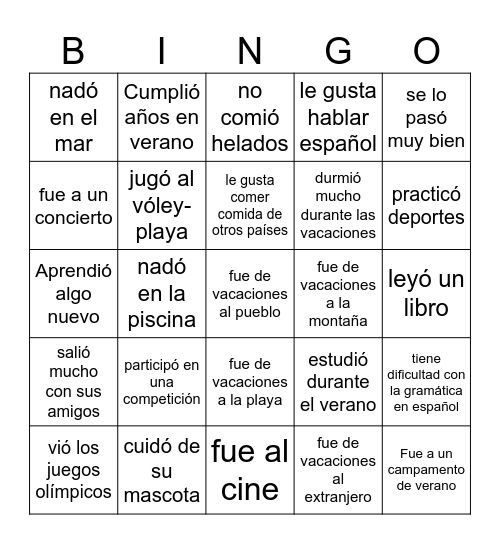 | B | I | N | G | O |
|---|---|---|---|---|
| nadó en el mar | Cumplió años en verano | no comió helados | le gusta hablar español | se lo pasó muy bien |
| fue a un concierto | jugó al vóley-playa | le gusta comer comida de otros países | durmió mucho durante las vacaciones | practicó deportes |
| Aprendió algo nuevo | nadó en la piscina | fue de vacaciones al pueblo | fue de vacaciones a la montaña | leyó un libro |
| salió mucho con sus amigos | participó en una competición | fue de vacaciones a la playa | estudió durante el verano | tiene dificultad con la gramática en español |
| vió los juegos olímpicos | cuidó de su mascota | fue al cine | fue de vacaciones al extranjero | Fue a un campamento de verano |